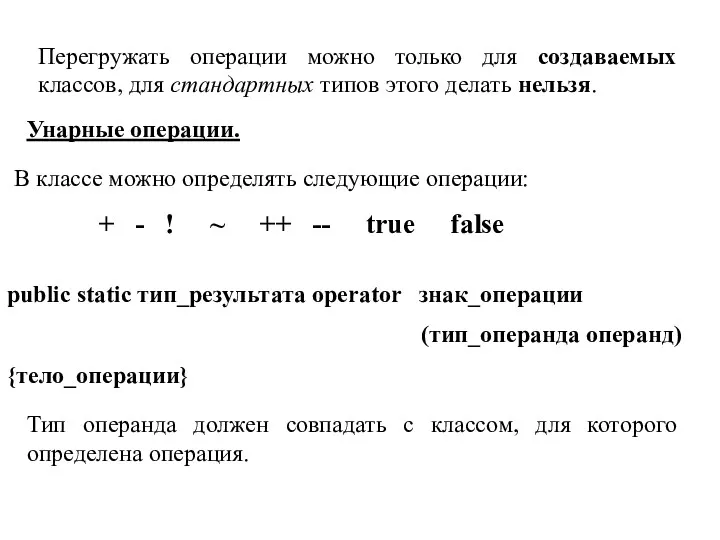 Перегружать операции можно только для создаваемых классов, для стандартных типов этого делать нельзя.

Унарные операции.

В классе можно определять следующие операции:

+ - ! ~ ++ -- true false

public static тип_результата operator знак_операции (тип_операнда операнд)

{тело_операции}

Тип операнда должен совпадать с классом, для которого определена операция.